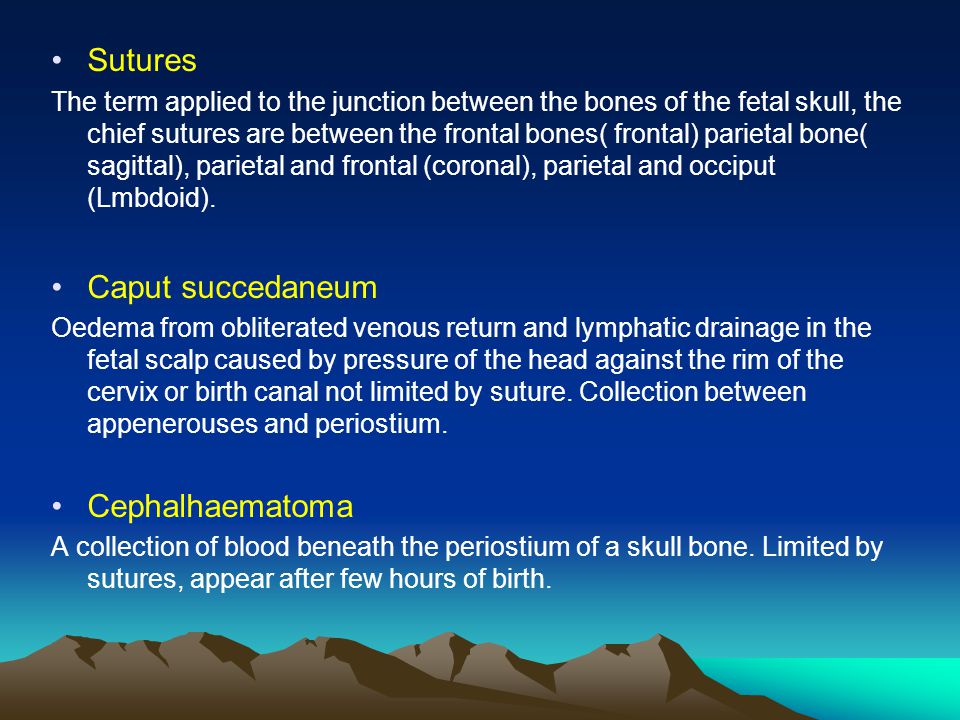 • Sutures

The term applied to the junction between the bones of the fetal skull, the chief sutures are between the frontal bones( frontal) parietal bone( sagittal), parietal and frontal (coronal), parietal and occiput (Lmbdoid).

• Caput succedaneum

Oedema from obliterated venous return and lymphatic drainage in the fetal scalp caused by pressure of the head against the rim of the cervix or birth canal not limited by suture. Collection between appenerouses and periostium.

• Cephalhaematoma

A collection of blood beneath the periostium of a skull bone. Limited by sutures, appear after few hours of birth.